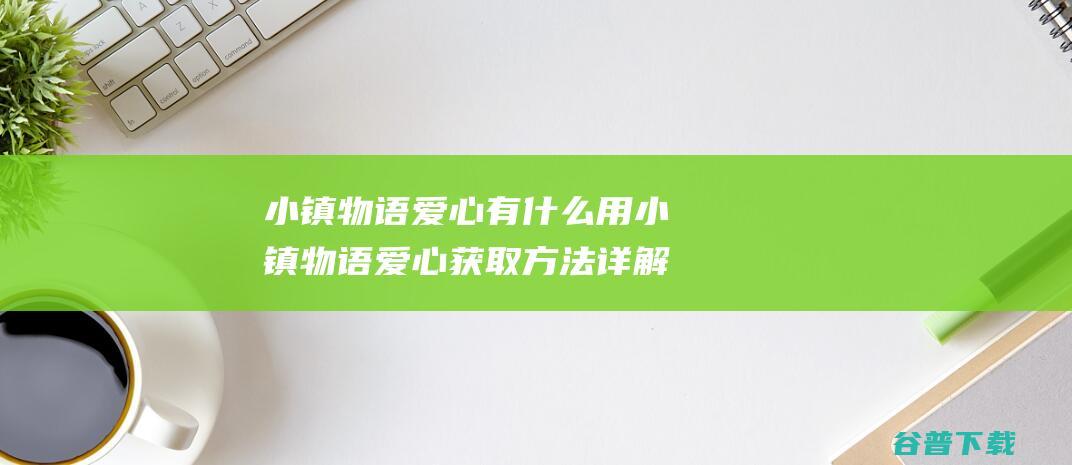 小镇物语爱心有什么用小镇物语爱心获取方法详解

谷普下载